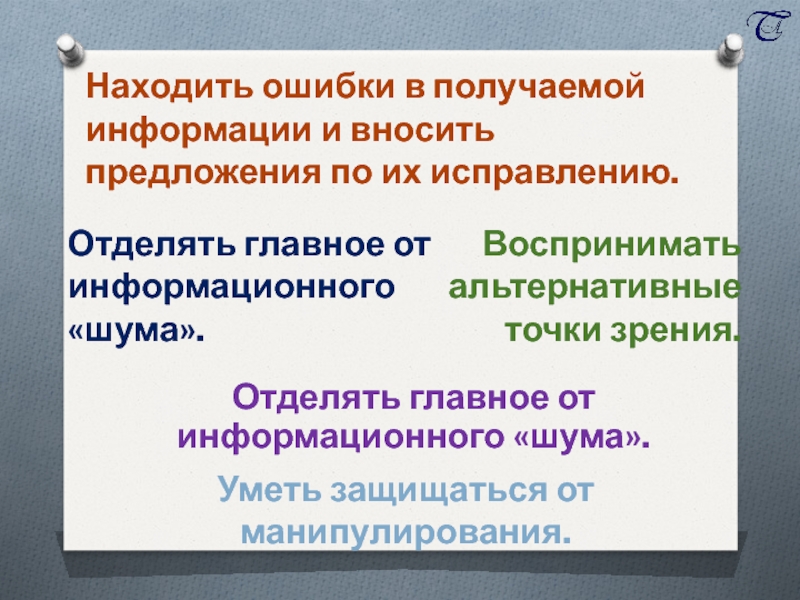 Находить ошибки в получаемой информации и вносить предложения по их исправлению.

Отделять главное от информационного «шума».

Воспринимать альтернативные точки зрения.

Отделять главное от информационного «шума».

Уметь защищаться от манипулирования.